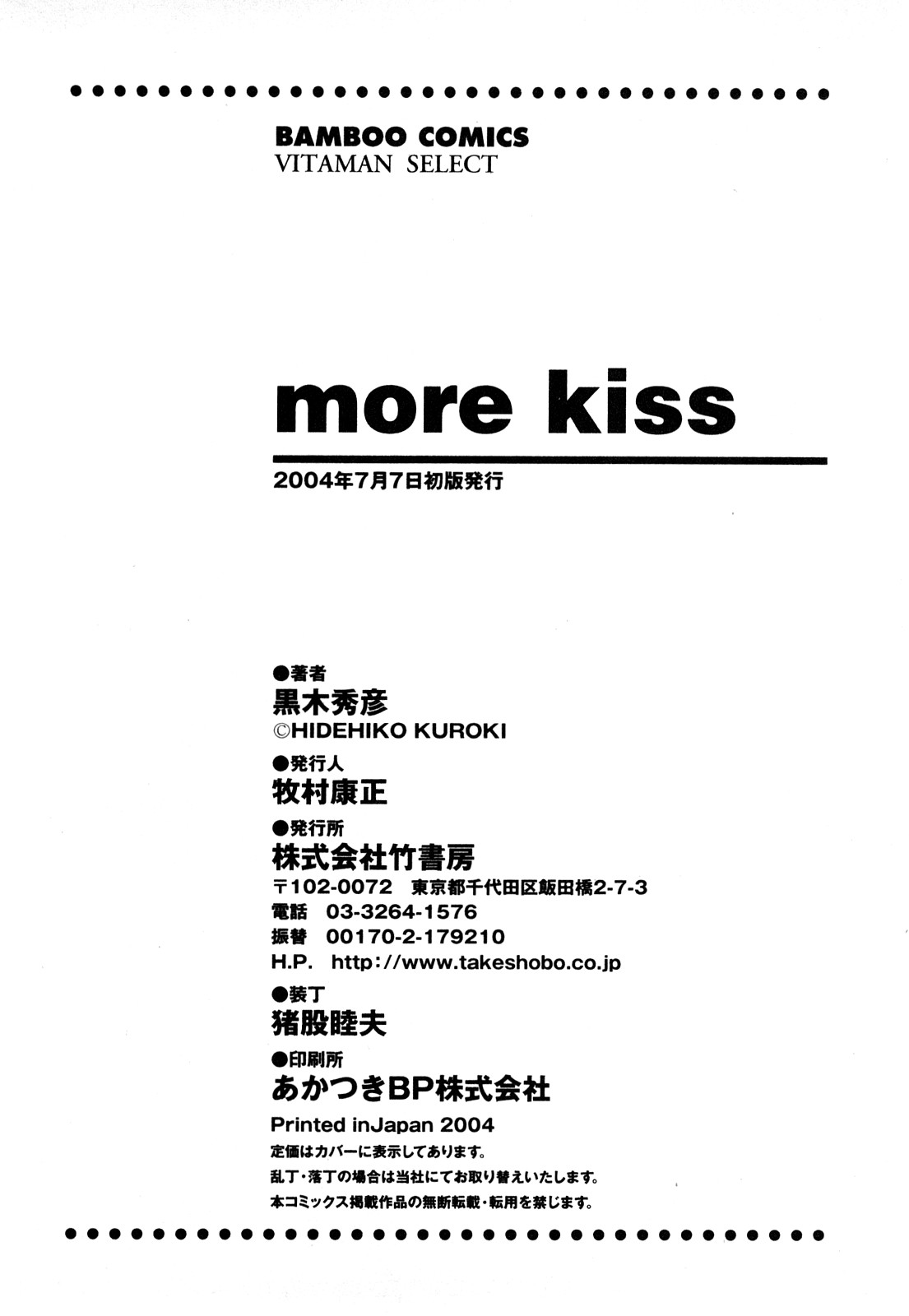 BAMBOO COMICS
VITAMAN SELECT

more kiss

2004年7月7日初版発行

●著者
黒木秀彦
©HIDEHIKO KUROKI

●発行人
牧村康正

●発行所
株式会社竹書房
〒102-0072 東京都千代田区飯田橋2-7-3
電話 03-3264-1576
振替 00170-2-179210
H.P. http://www.takeshobo.co.jp

●装丁
猪股睦夫

●印刷所
あかつきBP株式会社

Printed inJapan 2004
定価はカバーに表示してあります。
乱丁・落丁の場合は当社にてお取り替えいたします。
本コミックス掲載作品の無断転載・転用を禁じます。